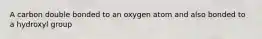 A carbon double bonded to an oxygen atom and also bonded to a hydroxyl group